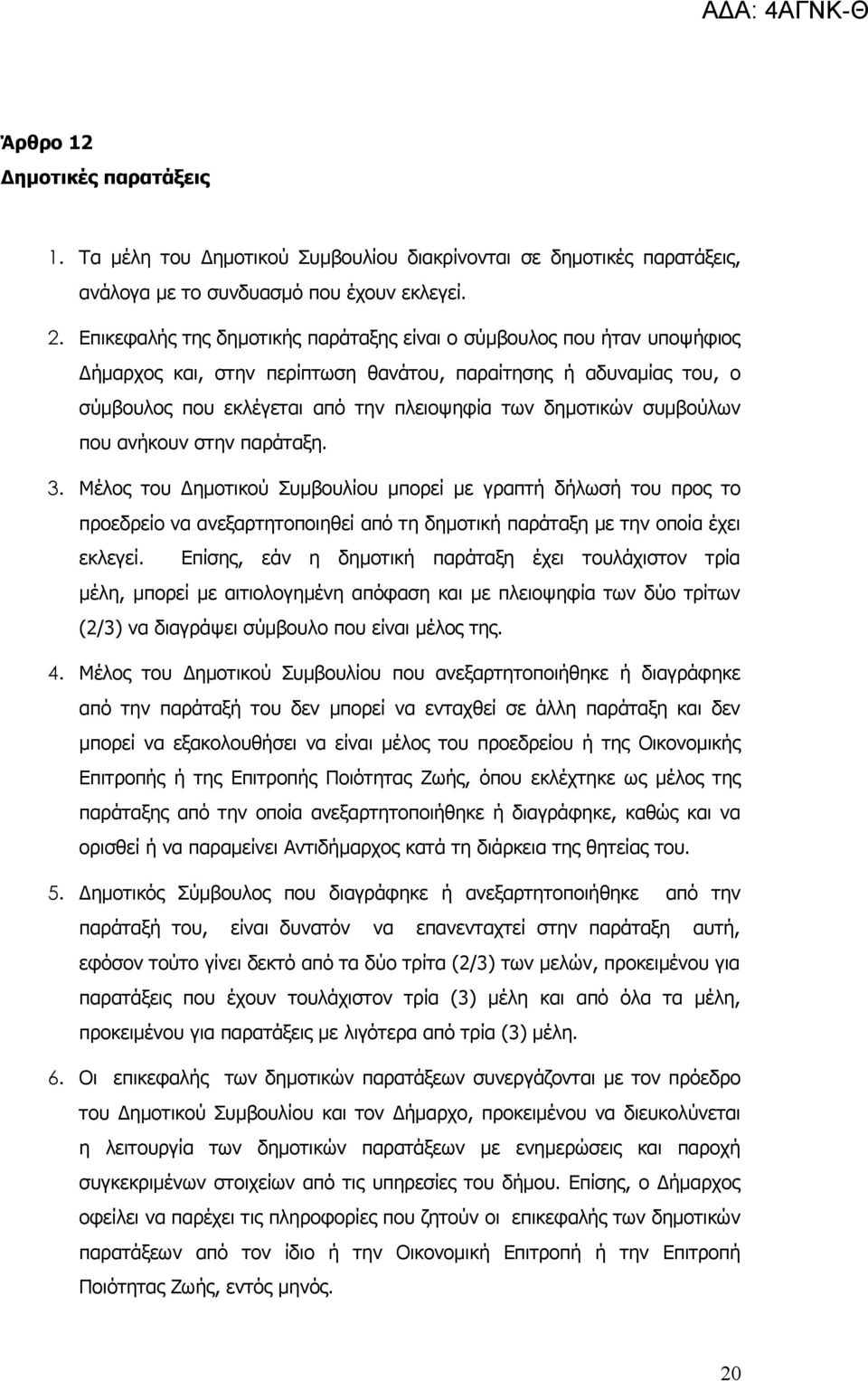 ΑΔΑ: 4ΑΓΝΚ-Θ

Άρθρο 12
Δημοτικές παρατάξεις

1. Τα μέλη του Δημοτικού Συμβουλίου διακρίνονται σε δημοτικές παρατάξεις, ανάλογα με το συνδυασμό που έχουν εκλεγεί.

2. Επικεφαλής της δημοτικής παράταξης είναι ο σύμβουλος που ήταν υποψήφιος Δήμαρχος και, στην περίπτωση θανάτου, παραίτησης ή αδυναμίας του, ο σύμβουλος που εκλέγεται από την πλειοψηφία των δημοτικών συμβούλων που ανήκουν στην παράταξη.

3. Μέλος του Δημοτικού Συμβουλίου μπορεί με γραπτή δήλωσή του προς το προεδρείο να ανεξαρτητοποιηθεί από τη δημοτική παράταξη με την οποία έχει εκλεγεί. Επίσης, εάν η δημοτική παράταξη έχει τουλάχιστον τρία μέλη, μπορεί με αιτιολογημένη απόφαση και με πλειοψηφία των δύο τρίτων (2/3) να διαγράψει σύμβουλο που είναι μέλος της.

4. Μέλος του Δημοτικού Συμβουλίου που ανεξαρτητοποιήθηκε ή διαγράφηκε από την παράταξή του δεν μπορεί να ενταχθεί σε άλλη παράταξη και δεν μπορεί να εξακολουθήσει να είναι μέλος του προεδρείου ή της Οικονομικής Επιτροπής ή της Επιτροπής Ποιότητας Ζωής, όπου εκλέχτηκε ως μέλος της παράταξης από την οποία ανεξαρτητοποιήθηκε ή διαγράφηκε, καθώς και να ορισθεί ή να παραμείνει Αντιδήμαρχος κατά τη διάρκεια της θητείας του.

5. Δημοτικός Σύμβουλος που διαγράφηκε ή ανεξαρτητοποιήθηκε από την παράταξή του, είναι δυνατόν να επανενταχτεί στην παράταξη αυτή, εφόσον τούτο γίνει δεκτό από τα δύο τρίτα (2/3) των μελών, προκειμένου για παρατάξεις που έχουν τουλάχιστον τρία (3) μέλη και από όλα τα μέλη, προκειμένου για παρατάξεις με λιγότερα από τρία (3) μέλη.

6. Οι επικεφαλής των δημοτικών παρατάξεων συνεργάζονται με τον πρόεδρο του Δημοτικού Συμβουλίου και τον Δήμαρχο, προκειμένου να διευκολύνεται η λειτουργία των δημοτικών παρατάξεων με ενημερώσεις και παροχή συγκεκριμένων στοιχείων από τις υπηρεσίες του δήμου. Επίσης, ο Δήμαρχος οφείλει να παρέχει τις πληροφορίες που ζητούν οι επικεφαλής των δημοτικών παρατάξεων από τον ίδιο ή την Οικονομική Επιτροπή ή την Επιτροπή Ποιότητας Ζωής, εντός μηνός.

20